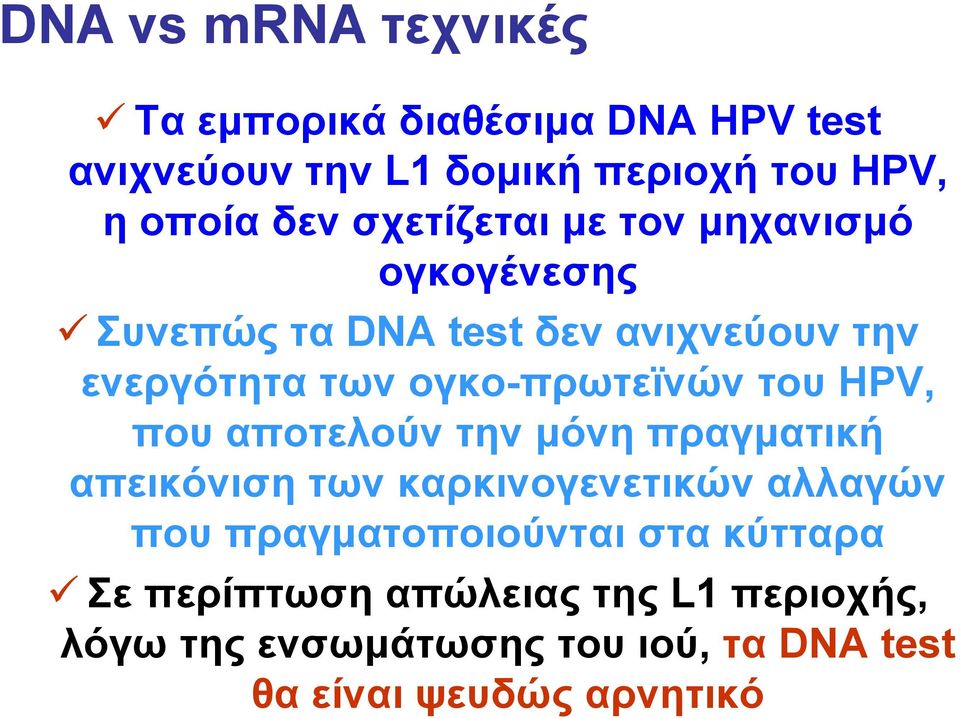 DNA vs mRNA τεχνικές

✓ Τα εμπορικά διαθέσιμα DNA HPV test ανιχνεύουν την L1 δομική περιοχή του HPV, η οποία δεν σχετίζεται με τον μηχανισμό ογκογένεσης

✓ Συνεπώς τα DNA test δεν ανιχνεύουν την ενεργότητα των ογκο-πρωτεϊνών του HPV, που αποτελούν την μόνη πραγματική απεικόνιση των καρκινογενετικών αλλαγών που πραγματοποιούνται στα κύτταρα

✓ Σε περίπτωση απώλειας της L1 περιοχής, λόγω της ενσωμάτωσης του ιού, τα DNA test θα είναι ψευδώς αρνητικό